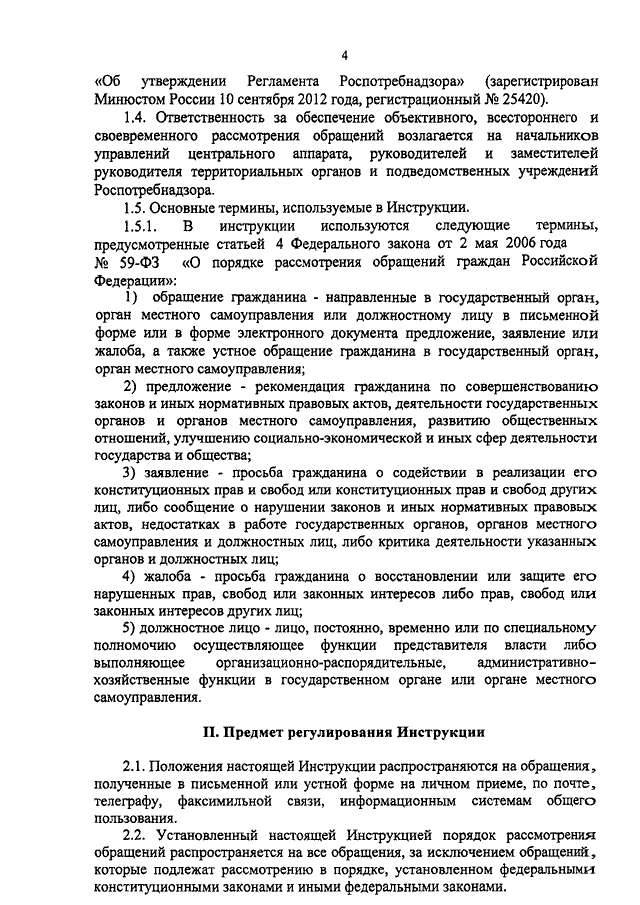 4

«Об утверждении Регламента Роспотребнадзора» (зарегистрирован Минюстом России 10 сентября 2012 года, регистрационный № 25420).

1.4. Ответственность за обеспечение объективного, всестороннего и своевременного рассмотрения обращений возлагается на начальников управлений центрального аппарата, руководителей и заместителей руководителя территориальных органов и подведомственных учреждений Роспотребнадзора.

1.5. Основные термины, используемые в Инструкции.

1.5.1. В инструкции используются следующие термины, предусмотренные статьей 4 Федерального закона от 2 мая 2006 года № 59-ФЗ «О порядке рассмотрения обращений граждан Российской Федерации»:

1) обращение гражданина - направленные в государственный орган, орган местного самоуправления или должностному лицу в письменной форме или в форме электронного документа предложение, заявление или жалоба, а также устное обращение гражданина в государственный орган, орган местного самоуправления;

2) предложение - рекомендация гражданина по совершенствованию законов и иных нормативных правовых актов, деятельности государственных органов и органов местного самоуправления, развитию общественных отношений, улучшению социально-экономической и иных сфер деятельности государства и общества;

3) заявление - просьба гражданина о содействии в реализации его конституционных прав и свобод или конституционных прав и свобод других лиц, либо сообщение о нарушении законов и иных нормативных правовых актов, недостатках в работе государственных органов, органов местного самоуправления и должностных лиц, либо критика деятельности указанных органов и должностных лиц;

4) жалоба - просьба гражданина о восстановлении или защите его нарушенных прав, свобод или законных интересов либо прав, свобод или законных интересов других лиц;

5) должностное лицо - лицо, постоянно, временно или по специальному полномочию осуществляющее функции представителя власти либо выполняющее организационно-распорядительные, административно-хозяйственные функции в государственном органе или органе местного самоуправления.

II. Предмет регулирования Инструкции

2.1. Положения настоящей Инструкции распространяются на обращения, полученные в письменной или устной форме на личном приеме, по почте, телеграфу, факсимильной связи, информационным системам общего пользования.

2.2. Установленный настоящей Инструкцией порядок рассмотрения обращений распространяется на все обращения, за исключением обращений, которые подлежат рассмотрению в порядке, установленном федеральными конституционными законами и иными федеральными законами.